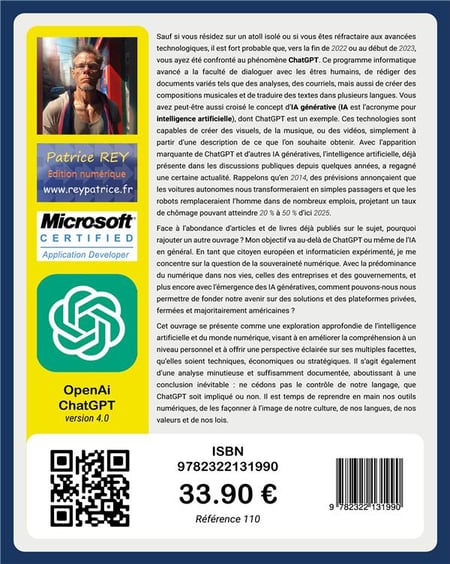 Patrice REY
Edition numérique
www.reypatrice.fr

Microsoft
CERTIFIED
Application Developer

OpenAi
ChatGPT
version 4.0

Sauf si vous résidez sur un atoll isolé ou si vous êtes réfractaire aux avancées technologiques, il est fort probable que, vers la fin de 2022 ou au début de 2023, vous ayez été confronté au phénomène ChatGPT. Ce programme informatique avancé a la faculté de dialoguer avec les êtres humains, de rédiger des documents variés tels que des analyses, des courriels, mais aussi de créer des compositions musicales et de traduire des textes dans plusieurs langues. Vous avez peut-être aussi croisé le concept d'IA générative (IA est l'acronyme pour intelligence artificielle), dont ChatGPT est un exemple. Ces technologies sont capables de créer des visuels, de la musique, ou des vidéos, simplement à partir d'une description de ce que l'on souhaite obtenir. Avec l'apparition marquante de ChatGPT et d'autres IA génératives, l'intelligence artificielle, déjà présente dans les discussions publiques depuis quelques années, a regagné une certaine actualité. Rappelons qu'en 2014, des prévisions annonçaient que les voitures autonomes nous transformeraient en simples passagers et que les robots remplaceraient l'homme dans de nombreux emplois, projetant un taux de chômage pouvant atteindre 20 % à 50 % d'ici 2025.

Face à l'abondance d'articles et de livres déjà publiés sur le sujet, pourquoi rajouter un autre ouvrage ? Mon objectif va au-delà de ChatGPT ou même de l'IA en général. En tant que citoyen européen et informaticien expérimenté, je me concentre sur la question de la souveraineté numérique. Avec la prédominance du numérique dans nos vies, celles des entreprises et des gouvernements, et plus encore avec l'émergence des IA génératives, comment pouvons-nous nous permettre de fonder notre avenir sur des solutions et des plateformes privées, fermées et majoritairement américaines ?

Cet ouvrage se présente comme une exploration approfondie de l'intelligence artificielle et du monde numérique, visant à en améliorer la compréhension à un niveau personnel et à offrir une perspective éclairée sur ses multiples facettes, qu'elles soient techniques, économiques ou stratégiques. Il s'agit également d'une analyse minutieuse et suffisamment documentée, aboutissant à une conclusion inévitable : ne cédons pas le contrôle de notre langage, que ChatGPT soit impliqué ou non. Il est temps de reprendre en main nos outils numériques, de les façonner à l'image de notre culture, de nos langues, de nos valeurs et de nos lois.

ISBN
9782322131990
33.90 €
Référence 110

9 782322 131990